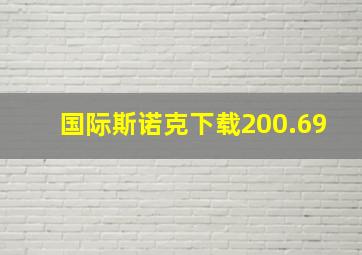 国际斯诺克下载200.69